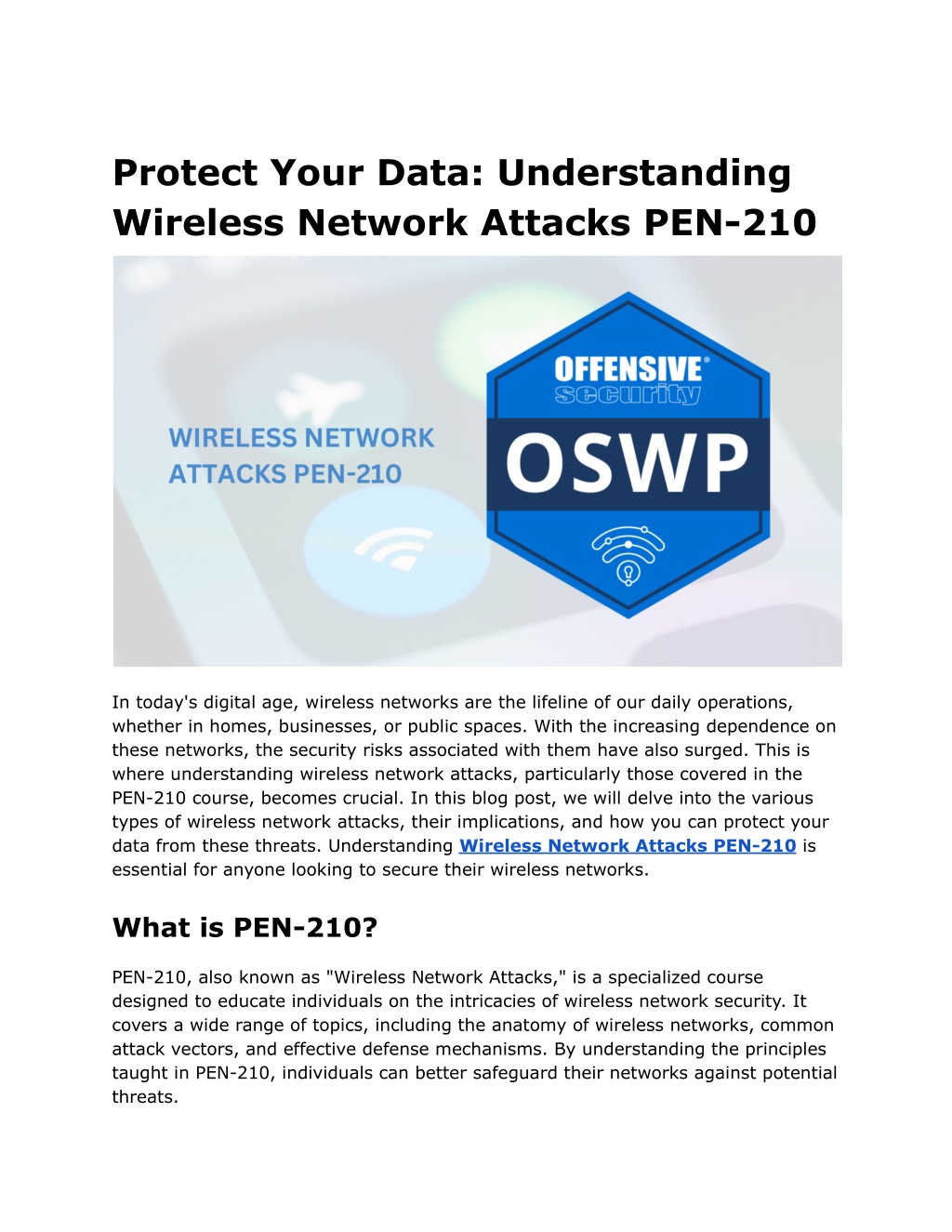 Protect Your Data: Understanding Wireless Network Attacks PEN-210

WIRELESS NETWORK ATTACKS PEN-210

OFFENSIVE® security

OSWP

In today's digital age, wireless networks are the lifeline of our daily operations, whether in homes, businesses, or public spaces. With the increasing dependence on these networks, the security risks associated with them have also surged. This is where understanding wireless network attacks, particularly those covered in the PEN-210 course, becomes crucial. In this blog post, we will delve into the various types of wireless network attacks, their implications, and how you can protect your data from these threats. Understanding Wireless Network Attacks PEN-210 is essential for anyone looking to secure their wireless networks.

What is PEN-210?

PEN-210, also known as "Wireless Network Attacks," is a specialized course designed to educate individuals on the intricacies of wireless network security. It covers a wide range of topics, including the anatomy of wireless networks, common attack vectors, and effective defense mechanisms. By understanding the principles taught in PEN-210, individuals can better safeguard their networks against potential threats.